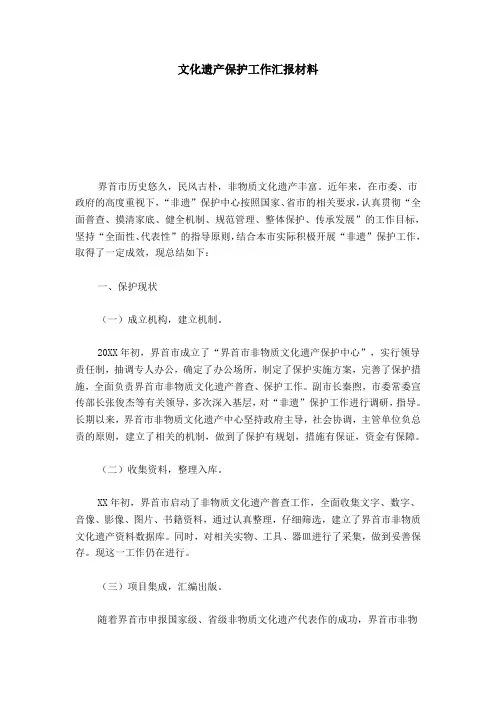 文化遗产保护工作汇报材料

界首市历史悠久，民风古朴，非物质文化遗产丰富。近年来，在市委、市政府的高度重视下，“非遗”保护中心按照国家、省市的相关要求，认真贯彻“全面普查、摸清家底、健全机制、规范管理、整体保护、传承发展”的工作目标，坚持“全面性、代表性”的指导原则，结合本市实际积极开展“非遗”保护工作，取得了一定成效，现总结如下：

一、保护现状

（一）成立机构，建立机制。

20XX年初，界首市成立了“界首市非物质文化遗产保护中心”，实行领导责任制，抽调专人办公，确定了办公场所，制定了保护实施方案，完善了保护措施，全面负责界首市非物质文化遗产普查、保护工作。副市长秦煦，市委常委宣传部长张俊杰等有关领导，多次深入基层，对“非遗”保护工作进行调研，指导。长期以来，界首市非物质文化遗产中心坚持政府主导，社会协调，主管单位负总责的原则，建立了相关的机制，做到了保护有规划，措施有保证，资金有保障。

（二）收集资料，整理入库。

XX年初，界首市启动了非物质文化遗产普查工作，全面收集文字、数字、音像、影像、图片、书籍资料，通过认真整理，仔细筛选，建立了界首市非物质文化遗产资料数据库。同时，对相关实物、工具、器皿进行了采集，做到妥善保存。现这一工作仍在进行。

（三）项目集成，汇编出版。

随着界首市申报国家级、省级非物质文化遗产代表作的成功，界首市非物